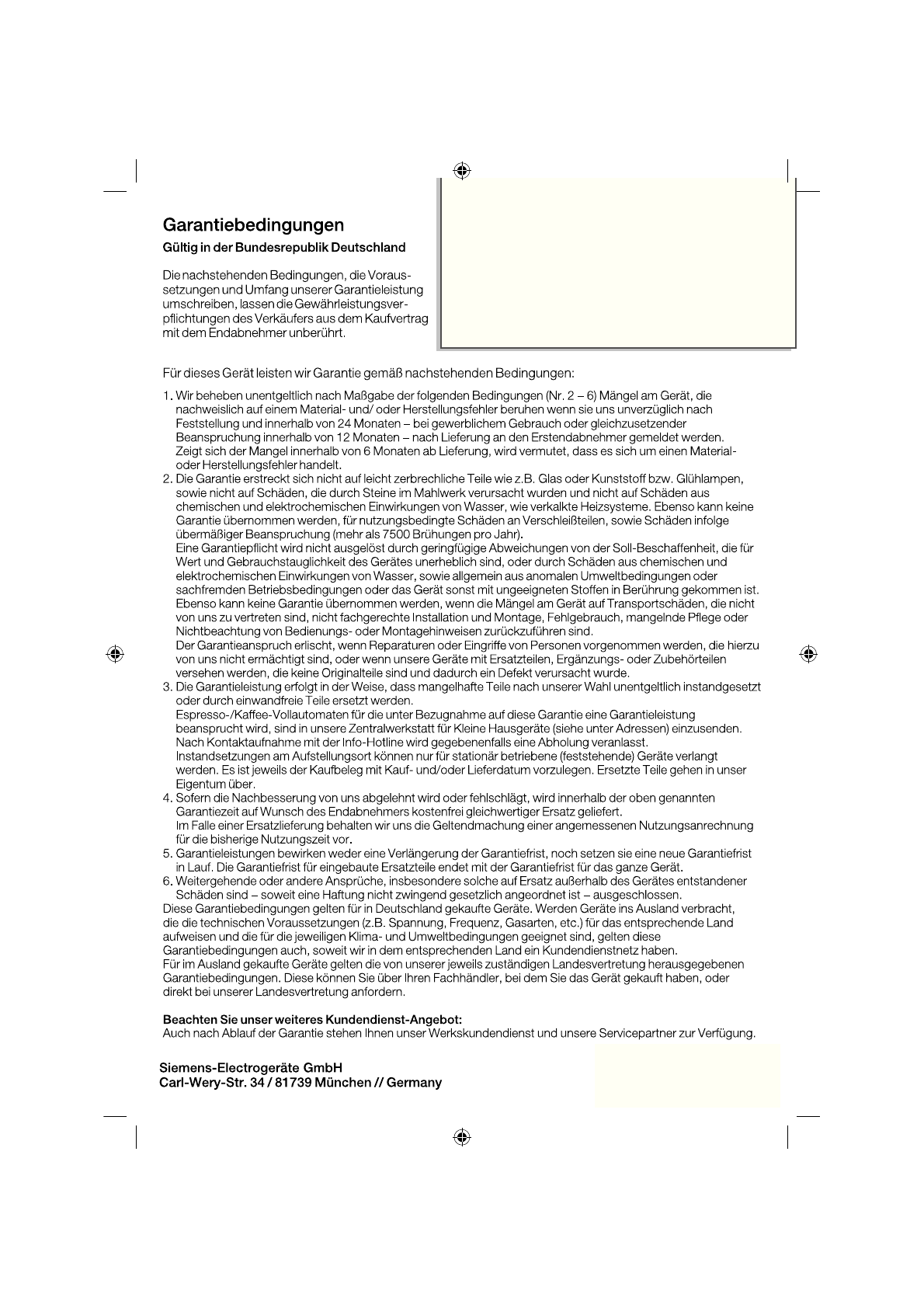 Garantiebedingungen

Gültig in der Bundesrepublik Deutschland

Die nachstehenden Bedingungen, die Voraussetzungen und Umfang unserer Garantieleistung umschreiben, lassen die Gewährleistungsverpflichtungen des Verkäufers aus dem Kaufvertrag mit dem Endabnehmer unberührt.

Für dieses Gerät leisten wir Garantie gemäß nachstehenden Bedingungen:

1. Wir beheben unentgeltlich nach Maßgabe der folgenden Bedingungen (Nr. 2 – 6) Mängel am Gerät, die nachweislich auf einem Material- und/ oder Herstellungsfehler beruhen wenn sie uns unverzüglich nach Feststellung und innerhalb von 24 Monaten – bei gewerblichem Gebrauch oder gleichzusetzender Beanspruchung innerhalb von 12 Monaten – nach Lieferung an den Erstendabnehmer gemeldet werden. Zeigt sich der Mangel innerhalb von 6 Monaten ab Lieferung, wird vermutet, dass es sich um einen Material- oder Herstellungsfehler handelt.
2. Die Garantie erstreckt sich nicht auf leicht zerbrechliche Teile wie z.B. Glas oder Kunststoff bzw. Glühlampen, sowie nicht auf Schäden, die durch Steine im Mahlwerk verursacht wurden und nicht auf Schäden aus chemischen und elektrochemischen Einwirkungen von Wasser, wie verkalkte Heizsysteme. Ebenso kann keine Garantie übernommen werden, für nutzungsbedingte Schäden an Verschleißteilen, sowie Schäden infolge übermäßiger Beanspruchung (mehr als 7500 Brühungen pro Jahr).
Eine Garantiepflicht wird nicht ausgelöst durch geringfügige Abweichungen von der Soll-Beschaffenheit, die für Wert und Gebrauchstauglichkeit des Gerätes unerheblich sind, oder durch Schäden aus chemischen und elektrochemischen Einwirkungen von Wasser, sowie allgemein aus anomalen Umweltbedingungen oder sachfremden Betriebsbedingungen oder das Gerät sonst mit ungeeigneten Stoffen in Berührung gekommen ist. Ebenso kann keine Garantie übernommen werden, wenn die Mängel am Gerät auf Transportschäden, die nicht von uns zu vertreten sind, nicht fachgerechte Installation und Montage, Fehlgebrauch, mangelnde Pflege oder Nichtbeachtung von Bedienungs- oder Montagehinweisen zurückzuführen sind.
Der Garantieanspruch erlischt, wenn Reparaturen oder Eingriffe von Personen vorgenommen werden, die hierzu von uns nicht ermächtigt sind, oder wenn unsere Geräte mit Ersatzteilen, Ergänzungs- oder Zubehörteilen versehen werden, die keine Originalteile sind und dadurch ein Defekt verursacht wurde.
3. Die Garantieleistung erfolgt in der Weise, dass mangelhafte Teile nach unserer Wahl unentgeltlich instandgesetzt oder durch einwandfreie Teile ersetzt werden.
Espresso-/Kaffee-Vollautomaten für die unter Bezugnahme auf diese Garantie eine Garantieleistung beansprucht wird, sind in unsere Zentralwerkstatt für Kleine Hausgeräte (siehe unter Adressen) einzusenden. Nach Kontaktaufnahme mit der Info-Hotline wird gegebenenfalls eine Abholung veranlasst.
Instandsetzungen am Aufstellungsort können nur für stationär betriebene (feststehende) Geräte verlangt werden. Es ist jeweils der Kaufbeleg mit Kauf- und/oder Lieferdatum vorzulegen. Ersetzte Teile gehen in unser Eigentum über.
4. Sofern die Nachbesserung von uns abgelehnt wird oder fehlschlägt, wird innerhalb der oben genannten Garantiezeit auf Wunsch des Endabnehmers kostenfrei gleichwertiger Ersatz geliefert.
Im Falle einer Ersatzlieferung behalten wir uns die Geltendmachung einer angemessenen Nutzungsanrechnung für die bisherige Nutzungszeit vor.
5. Garantieleistungen bewirken weder eine Verlängerung der Garantiefrist, noch setzen sie eine neue Garantiefrist in Lauf. Die Garantiefrist für eingebaute Ersatzteile endet mit der Garantiefrist für das ganze Gerät.
6. Weitergehende oder andere Ansprüche, insbesondere solche auf Ersatz außerhalb des Gerätes entstandener Schäden sind – soweit eine Haftung nicht zwingend gesetzlich angeordnet ist – ausgeschlossen.
Diese Garantiebedingungen gelten für in Deutschland gekaufte Geräte. Werden Geräte ins Ausland verbracht, die die technischen Voraussetzungen (z.B. Spannung, Frequenz, Gasarten, etc.) für das entsprechende Land aufweisen und die für die jeweiligen Klima- und Umweltbedingungen geeignet sind, gelten diese Garantiebedingungen auch, soweit wir in dem entsprechenden Land ein Kundendienstnetz haben.
Für im Ausland gekaufte Geräte gelten die von unserer jeweils zuständigen Landesvertretung herausgegebenen Garantiebedingungen. Diese können Sie über Ihren Fachhändler, bei dem Sie das Gerät gekauft haben, oder direkt bei unserer Landesvertretung anfordern.

Beachten Sie unser weiteres Kundendienst-Angebot:
Auch nach Ablauf der Garantie stehen Ihnen unser Werkskundendienst und unsere Servicepartner zur Verfügung.

Siemens-Electrogeräte GmbH
Carl-Wery-Str. 34 / 81739 München // Germany